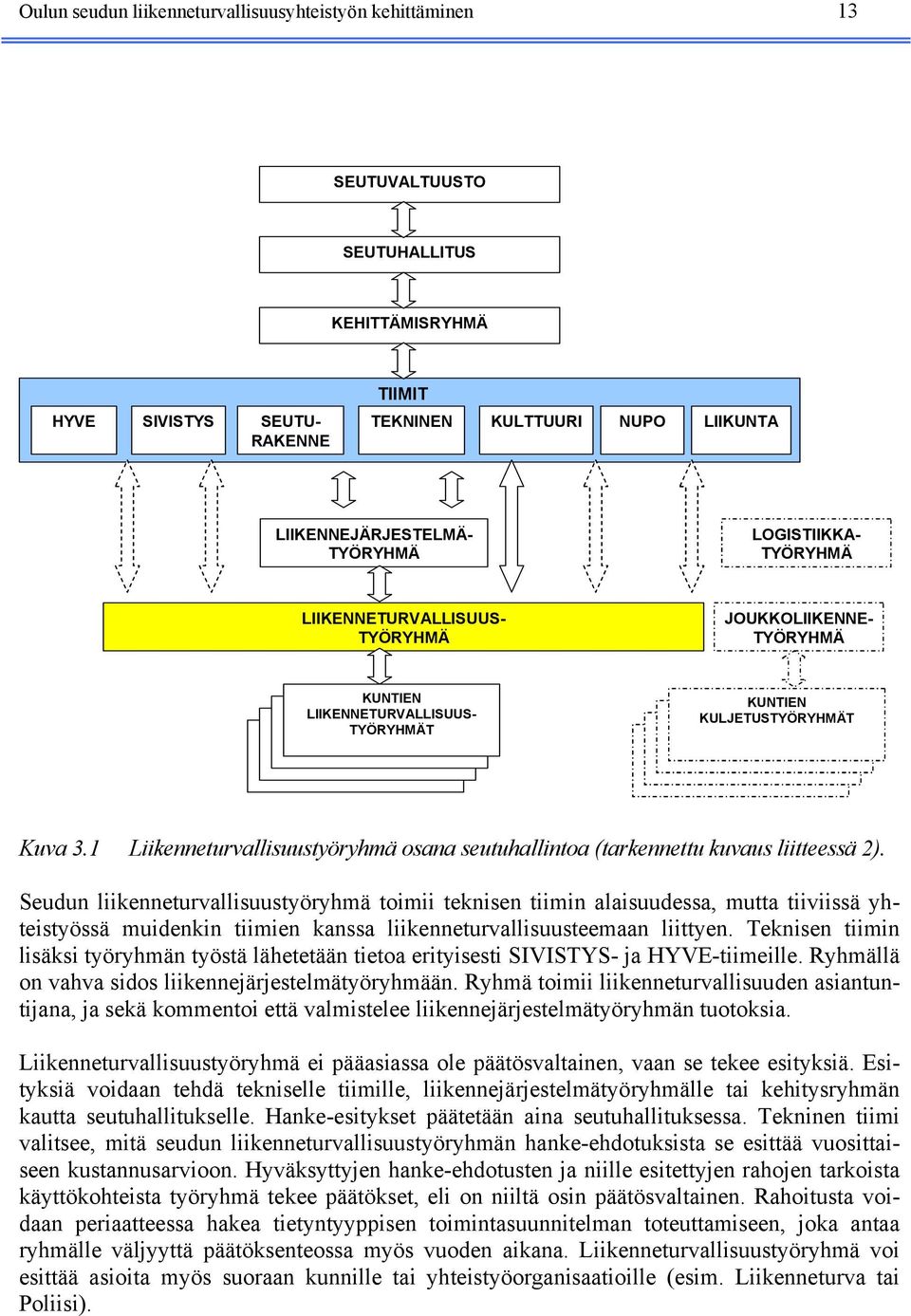 Oulun seudun liikenneturvallisuusyhteistyön kehittäminen 13

SEUTUVALTUUSTO

SEUTUHALLITUS

KEHITTÄMISRYHMÄ

TIIMIT

HYVE

SIVISTYS

SEUTU-RAKENNE

TEKNINEN

KULTTUURI

NUPO

LIIKUNTA

LIIKENNEJÄRJESTELMÄ-TYÖRYHMÄ

LOGISTIIKKA-TYÖRYHMÄ

LIIKENNETURVALLISUUS-TYÖRYHMÄ

JOUKKOLIIKENNE-TYÖRYHMÄ

KUNTIEN LIIKENNETURVALLISUUS-TYÖRYHMÄT

KUNTIEN KULJETUSTYÖRYHMÄT

Kuva 3.1 Liikenneturvallisuustyöryhmä osana seutuhallintoa (tarkennettu kuvaus liitteessä 2).

Seudun liikenneturvallisuustyöryhmä toimii teknisen tiimin alaisuudessa, mutta tiiviissä yhteistyössä muidenkin tiimien kanssa liikenneturvallisuusteemaan liittyen. Teknisen tiimin lisäksi työryhmän työstä lähetetään tietoa erityisesti SIVISTYS- ja HYVE-tiimeille. Ryhmällä on vahva sidos liikennejärjestelmätyöryhmään. Ryhmä toimii liikenneturvallisuuden asiantuntijana, ja sekä kommentoi että valmistelee liikennejärjestelmätyöryhmän tuotoksia.

Liikenneturvallisuustyöryhmä ei pääasiassa ole päätösvaltainen, vaan se tekee esityksiä. Esityksiä voidaan tehdä tekniselle tiimille, liikennejärjestelmätyöryhmälle tai kehitysryhmän kautta seutuhallitukselle. Hanke-esitykset päätetään aina seutuhallituksessa. Tekninen tiimi valitsee, mitä seudun liikenneturvallisuustyöryhmän hanke-ehdotuksista se esittää vuosittaiseen kustannusarvioon. Hyväksyttyjen hanke-ehdotusten ja niille esitettyjen rahojen tarkoista käyttökohteista työryhmä tekee päätökset, eli on niiltä osin päätösvaltainen. Rahoitusta voidaan periaatteessa hakea tietyntyyppisen toimintasuunnitelman toteuttamiseen, joka antaa ryhmälle väljyyttä päätöksenteossa myös vuoden aikana. Liikenneturvallisuustyöryhmä voi esittää asioita myös suoraan kunnille tai yhteistyöorganisaatioille (esim. Liikenneturva tai Poliisi).